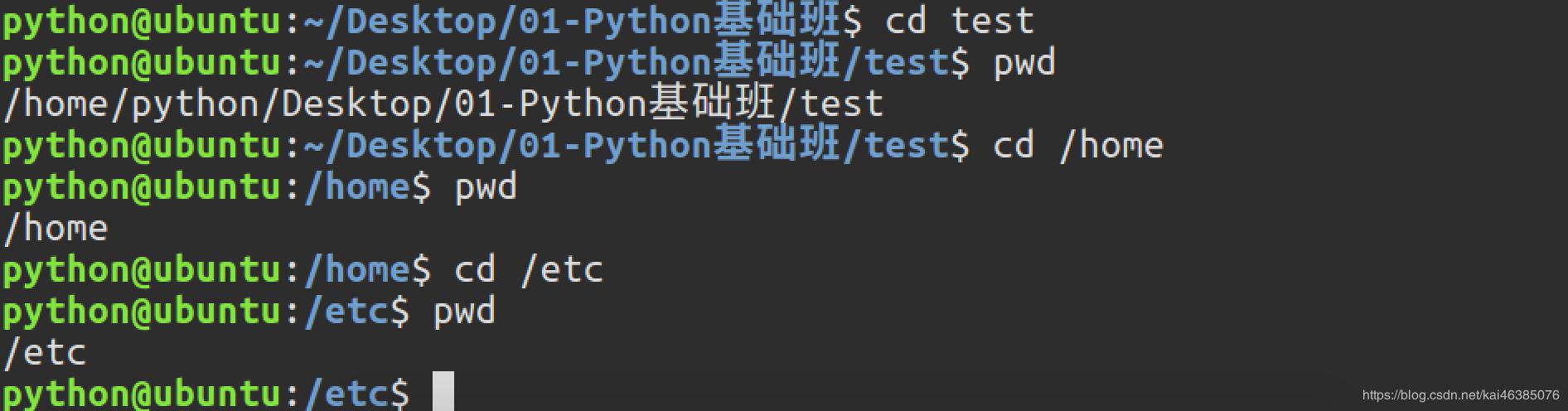 python@ubuntu:~/Desktop/01-Python基础班$ cd test
python@ubuntu:~/Desktop/01-Python基础班/test$ pwd
/home/python/Desktop/01-Python基础班/test
python@ubuntu:~/Desktop/01-Python基础班/test$ cd /home
python@ubuntu:/home$ pwd
/home
python@ubuntu:/home$ cd /etc
python@ubuntu:/etc$ pwd
/etc
python@ubuntu:/etc$

https://blog.csdn.net/kai46385076